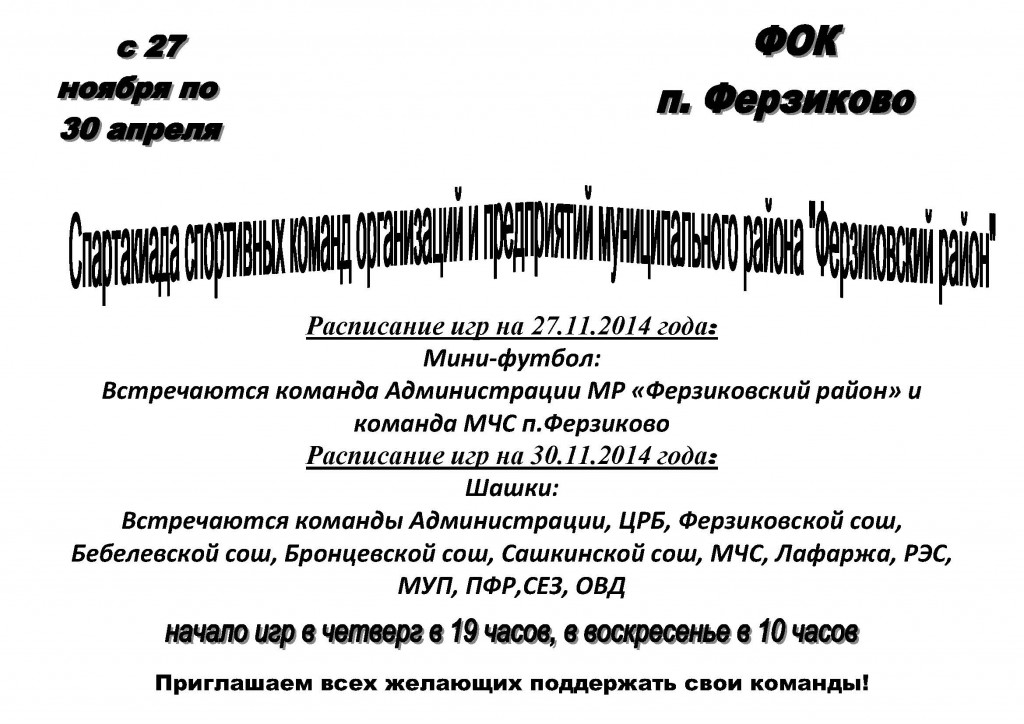 с 27 ноября по 30 апреля

ФОК п. Ферзиково

Спартакиада спортивных команд организаций и предприятий муниципального района "Ферзиковский район"

Расписание игр на 27.11.2014 года:
Мини-футбол:
Встречаются команда Администрации МР «Ферзиковский район» и команда МЧС п.Ферзиково
Расписание игр на 30.11.2014 года:
Шашки:
Встречаются команды Администрации, ЦРБ, Ферзиковской сош, Бебелевской сош, Бронцевской сош, Сашкинской сош, МЧС, Лафаржа, РЭС, МУП, ПФР,СЕЗ, ОВД

начало игр в четверг в 19 часов, в воскресенье в 10 часов

Приглашаем всех желающих поддержать свои команды!